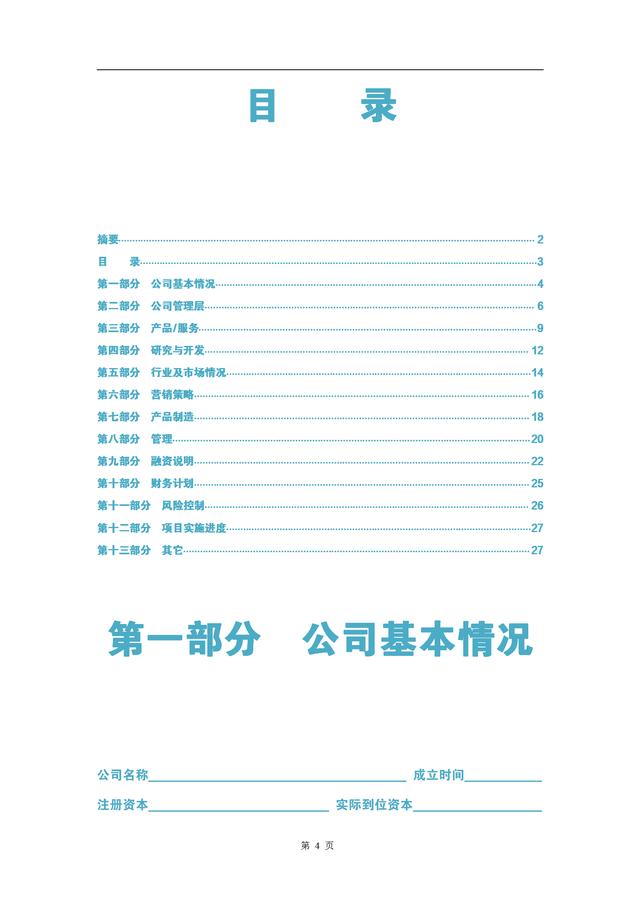 目 录

摘要 2
目 录 3
第一部分 公司基本情况 4
第二部分 公司管理层 6
第三部分 产品/服务 9
第四部分 研究与开发 12
第五部分 行业及市场情况 14
第六部分 营销策略 16
第七部分 产品制造 18
第八部分 管理 20
第九部分 融资说明 22
第十部分 财务计划 25
第十一部分 风险控制 26
第十二部分 项目实施进度 27
第十三部分 其它 27

第一部分 公司基本情况

公司名称____ 成立时间____

注册资本____ 实际到位资本____

第4页